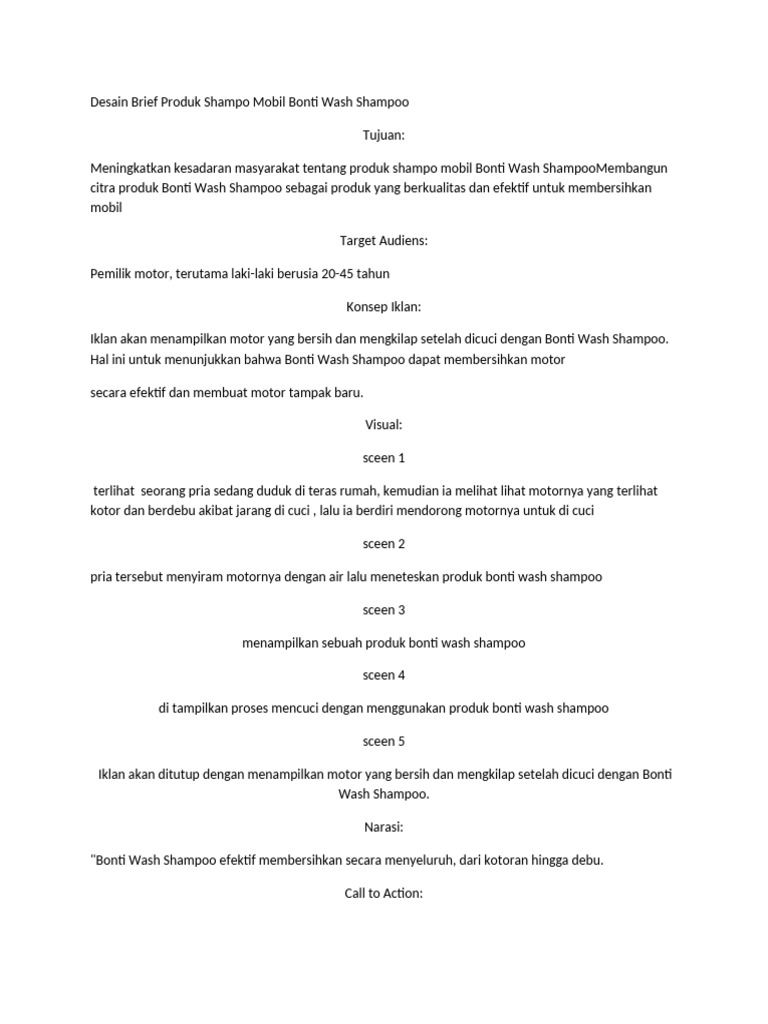 Desain Brief Produk Shampo Mobil Bonti Wash Shampoo

Tujuan:

Meningkatkan kesadaran masyarakat tentang produk shampo mobil Bonti Wash ShampooMembangun citra produk Bonti Wash Shampoo sebagai produk yang berkualitas dan efektif untuk membersihkan mobil

Target Audiens:

Pemilik motor, terutama laki-laki berusia 20-45 tahun

Konsep Iklan:

Iklan akan menampilkan motor yang bersih dan mengkilap setelah dicuci dengan Bonti Wash Shampoo. Hal ini untuk menunjukkan bahwa Bonti Wash Shampoo dapat membersihkan motor

secara efektif dan membuat motor tampak baru.

Visual:

sceen 1

terlihat seorang pria sedang duduk di teras rumah, kemudian ia melihat lihat motornya yang terlihat kotor dan berdebu akibat jarang di cuci , lalu ia berdiri mendorong motornya untuk di cuci

sceen 2

pria tersebut menyiram motornya dengan air lalu meneteskan produk bonti wash shampoo

sceen 3

menampilkan sebuah produk bonti wash shampoo

sceen 4

di tampilkan proses mencuci dengan menggunakan produk bonti wash shampoo

sceen 5

Iklan akan ditutup dengan menampilkan motor yang bersih dan mengkilap setelah dicuci dengan Bonti Wash Shampoo.

Narasi:

"Bonti Wash Shampoo efektif membersihkan secara menyeluruh, dari kotoran hingga debu.

Call to Action: